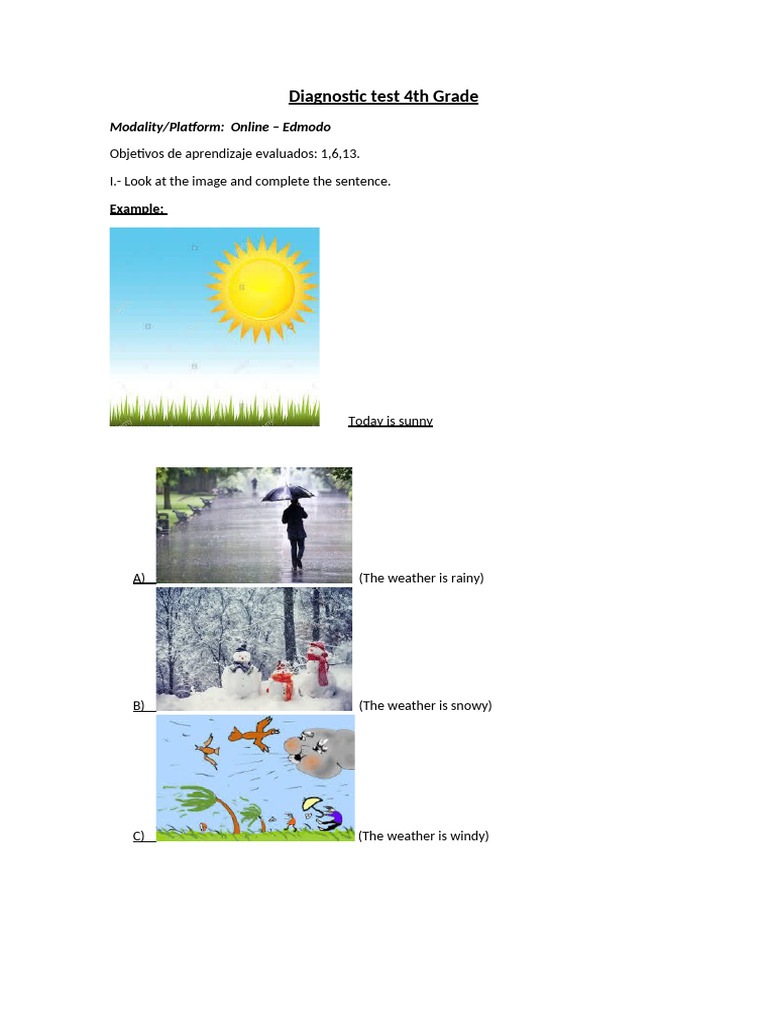 Diagnostic test 4th Grade

Modality/Platform: Online – Edmodo

Objetivos de aprendizaje evaluados: 1,6,13.

I.- Look at the image and complete the sentence.

Example:

Today is sunny

A) (The weather is rainy)

B) (The weather is snowy)

C) (The weather is windy)